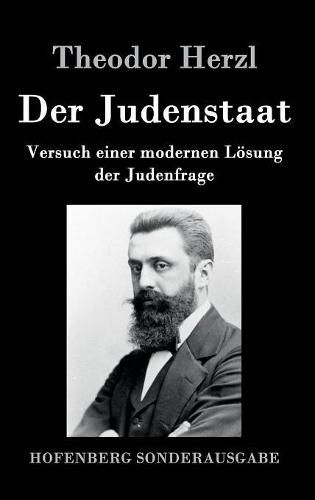 Theodor Herzl

Der Judenstaat

Versuch einer modernen Lösung der Judenfrage

HOFENBERG SONDERAUSGABE